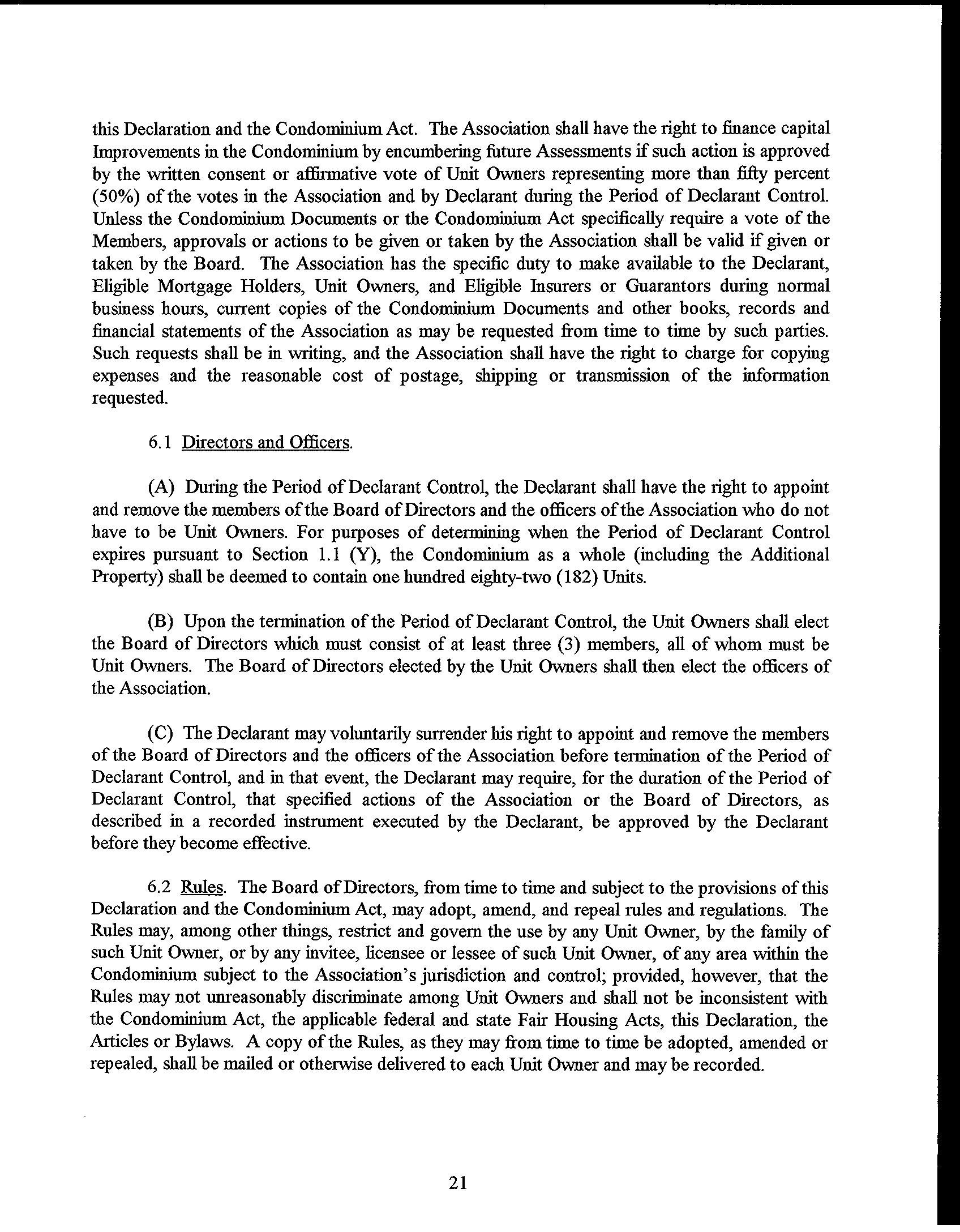 this Declaration and the Condominium Act. The Association shall have the right to finance capital Improvements in the Condominium by encumbering future Assessments if such action is approved by the written consent or affirmative vote of Unit Owners representing more than fifty percent (50%) of the votes in the Association and by Declarant during the Period of Declarant Control. Unless the Condominium Documents or the Condominium Act specifically require a vote of the Members, approvals or actions to be given or taken by the Association shall be valid if given or taken by the Board. The Association has the specific duty to make available to the Declarant, Eligible Mortgage Holders, Unit Owners, and Eligible Insurers or Guarantors during normal business hours, current copies of the Condominium Documents and other books, records and financial statements of the Association as may be requested from time to time by such parties. Such requests shall be in writing, and the Association shall have the right to charge for copying expenses and the reasonable cost of postage, shipping or transmission of the information requested.

6.1 Directors and Officers.

(A) During the Period of Declarant Control, the Declarant shall have the right to appoint and remove the members of the Board of Directors and the officers of the Association who do not have to be Unit Owners. For purposes of determining when the Period of Declarant Control expires pursuant to Section 1.1 (Y), the Condominium as a whole (including the Additional Property) shall be deemed to contain one hundred eighty-two (182) Units.

(B) Upon the termination of the Period of Declarant Control, the Unit Owners shall elect the Board of Directors which must consist of at least three (3) members, all of whom must be Unit Owners. The Board of Directors elected by the Unit Owners shall then elect the officers of the Association.

(C) The Declarant may voluntarily surrender his right to appoint and remove the members of the Board of Directors and the officers of the Association before termination of the Period of Declarant Control, and in that event, the Declarant may require, for the duration of the Period of Declarant Control, that specified actions of the Association or the Board of Directors, as described in a recorded instrument executed by the Declarant, be approved by the Declarant before they become effective.

6.2 Rules. The Board of Directors, from time to time and subject to the provisions of this Declaration and the Condominium Act, may adopt, amend, and repeal rules and regulations. The Rules may, among other things, restrict and govern the use by any Unit Owner, by the family of such Unit Owner, or by any invitee, licensee or lessee of such Unit Owner, of any area within the Condominium subject to the Association's jurisdiction and control; provided, however, that the Rules may not unreasonably discriminate among Unit Owners and shall not be inconsistent with the Condominium Act, the applicable federal and state Fair Housing Acts, this Declaration, the Articles or Bylaws. A copy of the Rules, as they may from time to time be adopted, amended or repealed, shall be mailed or otherwise delivered to each Unit Owner and may be recorded.

21